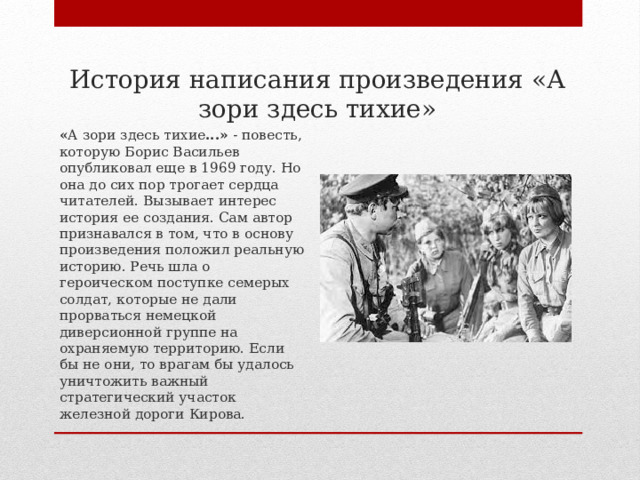 История написания произведения «А зори здесь тихие»

«А зори здесь тихие...» - повесть, которую Борис Васильев опубликовал еще в 1969 году. Но она до сих пор трогает сердца читателей. Вызывает интерес история ее создания. Сам автор признавался в том, что в основу произведения положил реальную историю. Речь шла о героическом поступке семерых солдат, которые не дали прорваться немецкой диверсионной группе на охраняемую территорию. Если бы не они, то врагам бы удалось уничтожить важный стратегический участок железной дороги Кирова.